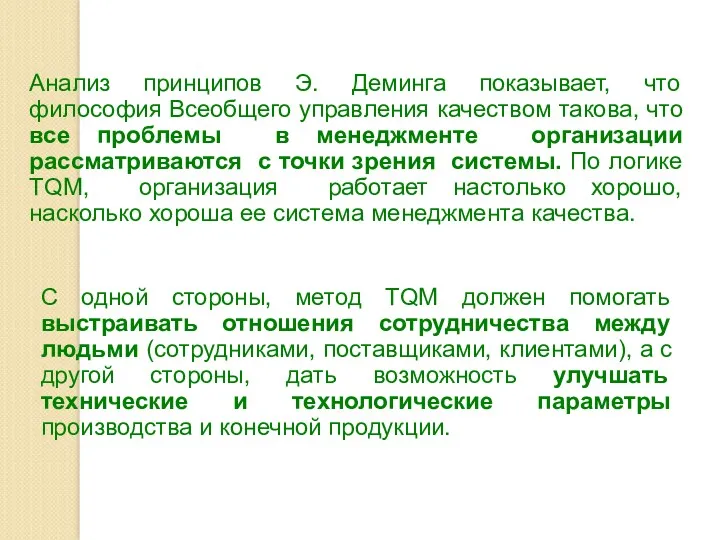 Анализ принципов Э. Деминга показывает, что философия Всеобщего управления качеством такова, что все проблемы в менеджменте организации рассматриваются с точки зрения системы. По логике TQM, организация работает настолько хорошо, насколько хороша ее система менеджмента качества.

С одной стороны, метод TQM должен помогать выстраивать отношения сотрудничества между людьми (сотрудниками, поставщиками, клиентами), а с другой стороны, дать возможность улучшать технические и технологические параметры производства и конечной продукции.